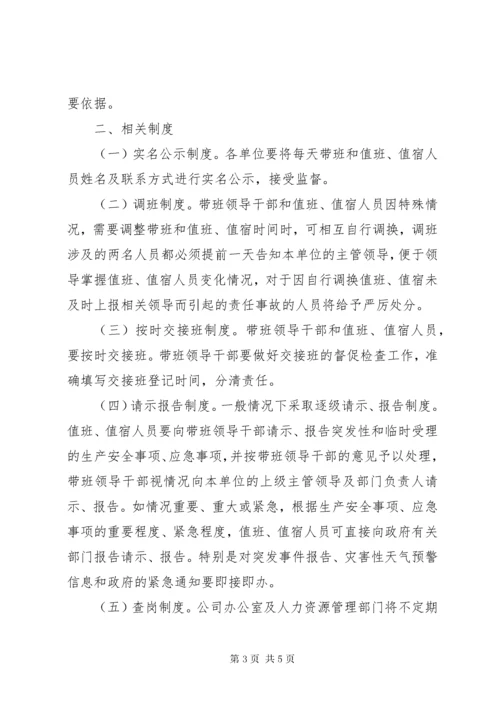 要依据。

二、相关制度

（一）实名公示制度。各单位要将每天带班和值班、值宿人员姓名及联系方式进行实名公示，接受监督。

（二）调班制度。带班领导干部和值班、值宿人员因特殊情况，需要调整带班和值班、值宿时间时，可相互自行调换，调班涉及的两名人员都必须提前一天告知本单位的主管领导，便于领导掌握值班、值宿人员变化情况，对于因自行调换值班、值宿未及时上报相关领导而引起的责任事故的人员将给予严厉处分。

（三）按时交接班制度。带班领导干部和值班、值宿人员，要按时交接班。带班领导干部要做好交接班的督促检查工作，准确填写交接班登记时间，分清责任。

（四）请示报告制度。一般情况下采取逐级请示、报告制度。值班、值宿人员要向带班领导干部请示、报告突发性和临时受理的生产安全事项、应急事项，并按带班领导干部的意见予以处理，带班领导干部视情况向本单位的上级主管领导及部门负责人请示、报告。如情况重要、重大或紧急，根据生产安全事项、应急事项的重要程度、紧急程度，值班、值宿人员可直接向政府有关部门报告请示、报告。特别是对突发事件报告、灾害性天气预警信息和政府的紧急通知要即接即办。

（五）查岗制度。公司办公室及人力资源管理部门将不定期

第 3 页 共 5 页